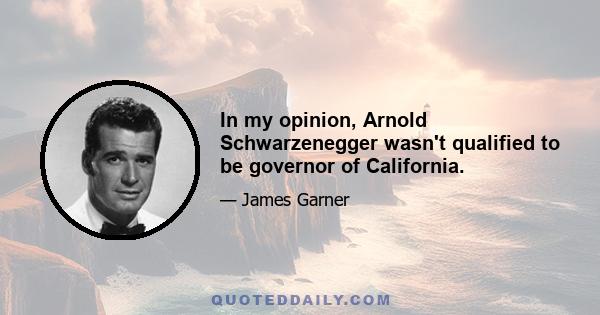 In my opinion, Arnold Schwarzenegger wasn't qualified to be governor of California.

— James Garner

QUOTEDDAILY.COM